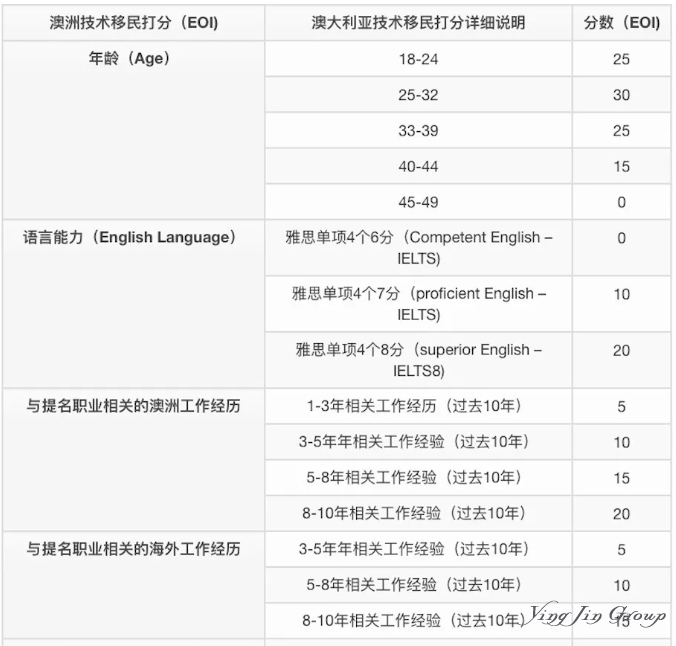 | 澳洲技术移民打分（EOI） | 澳大利亚技术移民打分详细说明 | 分数（EOI） |
|---|---|---|
| 年龄（Age） | 18-24 | 25 |
| | 25-32 | 30 |
| | 33-39 | 25 |
| | 40-44 | 15 |
| | 45-49 | 0 |
| 语言能力（English Language） | 雅思单项4个6分（Competent English – IELTS) | 0 |
| | 雅思单项4个7分（proficient English – IELTS) | 10 |
| | 雅思单项4个8分（superior English – IELTS8) | 20 |
| 与提名职业相关的澳洲工作经历 | 1-3年相关工作经历（过去10年） | 5 |
| | 3-5年年相关工作经验（过去10年） | 10 |
| | 5-8年相关工作经验（过去10年） | 15 |
| | 8-10年相关工作经验（过去10年） | 20 |
| 与提名职业相关的海外工作经历 | 3-5年年相关工作经验（过去10年） | 5 |
| | 5-8年相关工作经验（过去10年） | 10 |
| | 8-10年相关工作经验（过去10年） | 15 |

Ying Jin Group